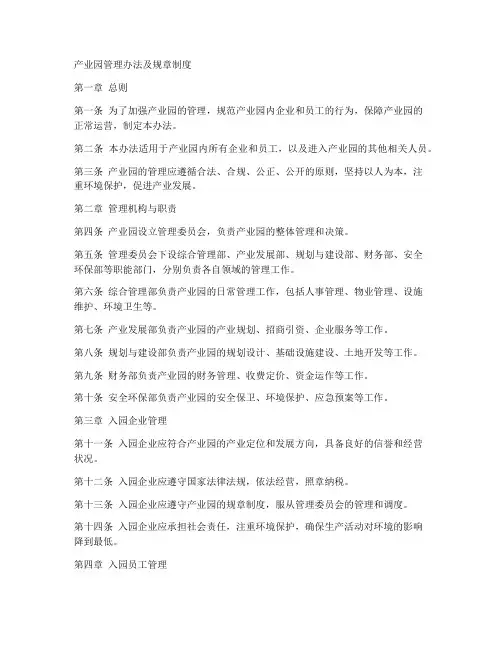 产业园管理办法及规章制度

第一章 总则

第一条 为了加强产业园的管理，规范产业园内企业和员工的行为，保障产业园的正常运营，制定本办法。

第二条 本办法适用于产业园内所有企业和员工，以及进入产业园的其他相关人员。

第三条 产业园的管理应遵循合法、合规、公正、公开的原则，坚持以人为本，注重环境保护，促进产业发展。

第二章 管理机构与职责

第四条 产业园设立管理委员会，负责产业园的整体管理和决策。

第五条 管理委员会下设综合管理部、产业发展部、规划与建设部、财务部、安全环保部等职能部门，分别负责各自领域的管理工作。

第六条 综合管理部负责产业园的日常管理工作，包括人事管理、物业管理、设施维护、环境卫生等。

第七条 产业发展部负责产业园的产业规划、招商引资、企业服务等工作。

第八条 规划与建设部负责产业园的规划设计、基础设施建设、土地开发等工作。

第九条 财务部负责产业园的财务管理、收费定价、资金运作等工作。

第十条 安全环保部负责产业园的安全保卫、环境保护、应急预案等工作。

第三章 入园企业管理

第十一条 入园企业应符合产业园的产业定位和发展方向，具备良好的信誉和经营状况。

第十二条 入园企业应遵守国家法律法规，依法经营，照章纳税。

第十三条 入园企业应遵守产业园的规章制度，服从管理委员会的管理和调度。

第十四条 入园企业应承担社会责任，注重环境保护，确保生产活动对环境的影响降到最低。

第四章 入园员工管理